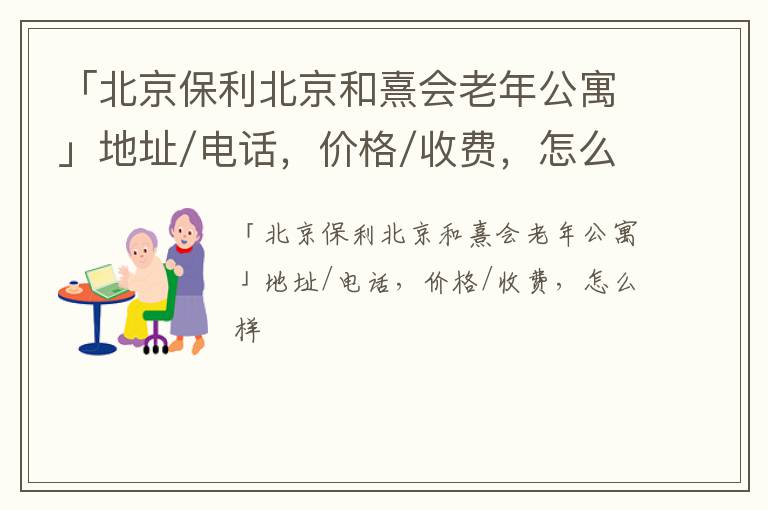 「北京保利北京和熹会老年公寓」地址/电话，价格/收费，怎么

「北京保利北京和熹会老年公寓」地址/电话，价格/收费，怎么样